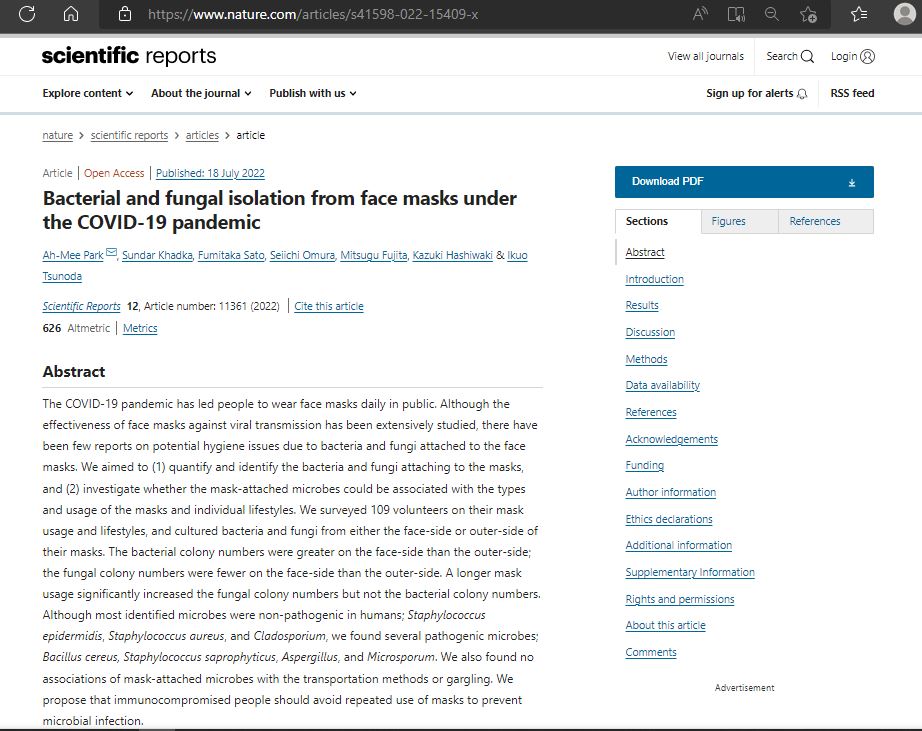 https://www.nature.com/articles/s41598-022-15409-x

scientific reports

View all journals Search Login

Explore content About the journal Publish with us

Sign up for alerts RSS feed

nature > scientific reports > articles > article

Article | Open Access | Published: 18 July 2022

Bacterial and fungal isolation from face masks under the COVID-19 pandemic

Ah-Mee Park, Sundar Khadka, Fumitaka Sato, Seiichi Omura, Mitsugu Fujita, Kazuki Hashiwaki & Ikuo Tsunoda

Scientific Reports 12, Article number: 11361 (2022) | Cite this article

626 Altmetric | Metrics

Abstract

The COVID-19 pandemic has led people to wear face masks daily in public. Although the effectiveness of face masks against viral transmission has been extensively studied, there have been few reports on potential hygiene issues due to bacteria and fungi attached to the face masks. We aimed to (1) quantify and identify the bacteria and fungi attaching to the masks, and (2) investigate whether the mask-attached microbes could be associated with the types and usage of the masks and individual lifestyles. We surveyed 109 volunteers on their mask usage and lifestyles, and cultured bacteria and fungi from either the face-side or outer-side of their masks. The bacterial colony numbers were greater on the face-side than the outer-side; the fungal colony numbers were fewer on the face-side than the outer-side. A longer mask usage significantly increased the fungal colony numbers but not the bacterial colony numbers. Although most identified microbes were non-pathogenic in humans; Staphylococcus epidermidis, Staphylococcus aureus, and Cladosporium, we found several pathogenic microbes; Bacillus cereus, Staphylococcus saprophyticus, Aspergillus, and Microsporum. We also found no associations of mask-attached microbes with the transportation methods or gargling. We propose that immunocompromised people should avoid repeated use of masks to prevent microbial infection.

Download PDF

Sections Figures References

Abstract
Introduction
Results
Discussion
Methods
Data availability
References
Acknowledgements
Funding
Author information
Ethics declarations
Additional information
Supplementary Information
Rights and permissions
About this article
Comments

Advertisement